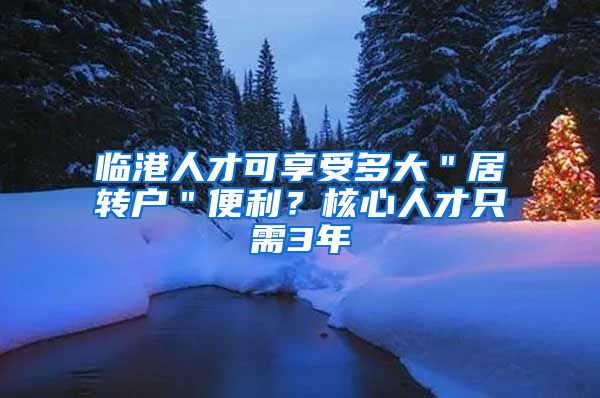 临港人才可享受多大＂居转户＂便利？核心人才只需3年